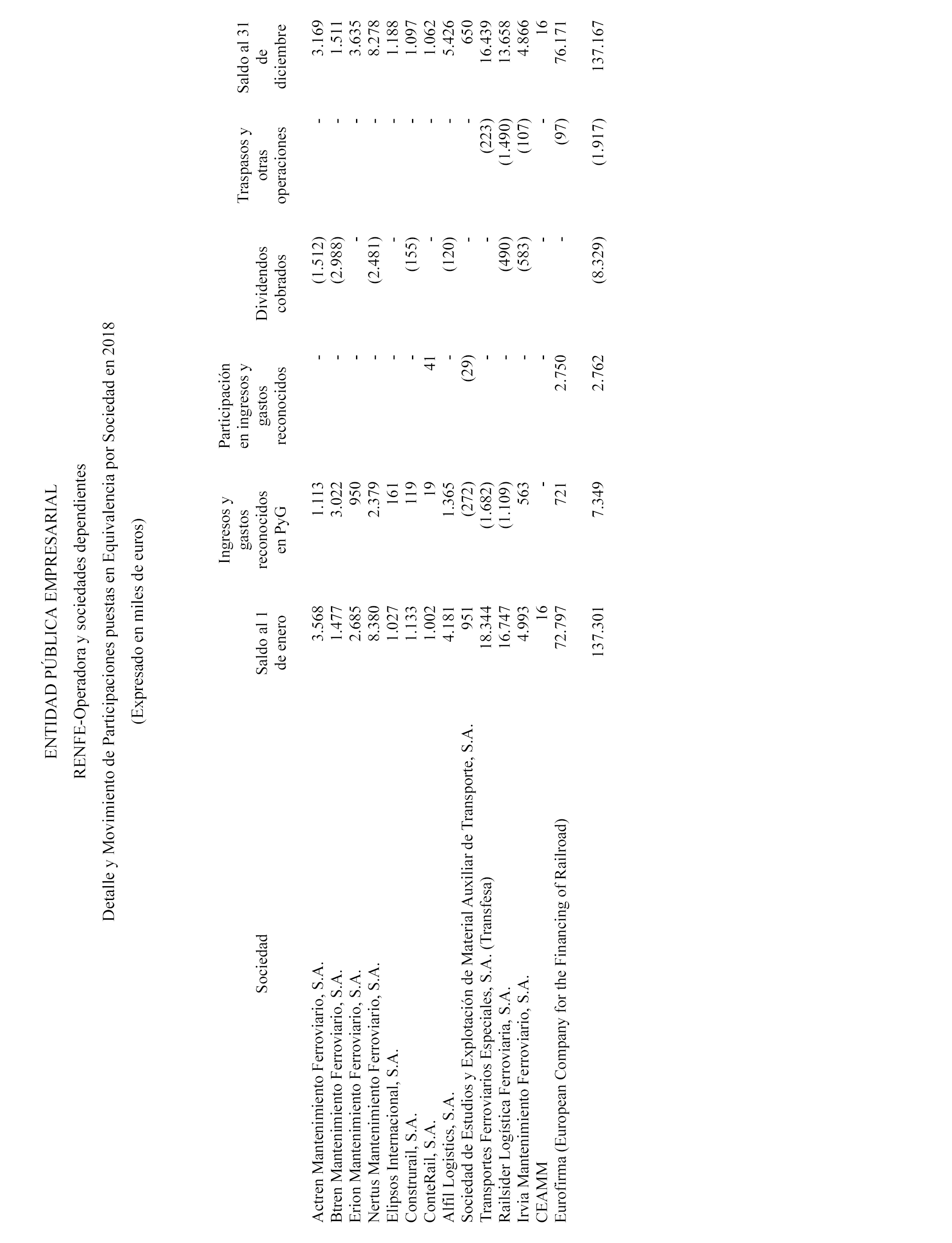 ENTIDAD PÚBLICA EMPRESARIAL

RENFE-Operadora y sociedades dependientes

Detalle y Movimiento de Participaciones puestas en Equivalencia por Sociedad en 2018

(Expresado en miles de euros)

| Sociedad | Saldo al 1 de enero | Ingresos y gastos reconocidos en PyG | Participación en ingresos y gastos reconocidos | Dividendos cobrados | Traspasos y otras operaciones | Saldo al 31 de diciembre |
|---|---|---|---|---|---|---|
| Actren Mantenimiento Ferroviario, S.A. | 3.568 | 1.113 | - | (1.512) | - | 3.169 |
| Btren Mantenimiento Ferroviario, S.A. | 1.477 | 3.022 | - | (2.988) | - | 1.511 |
| Erion Mantenimiento Ferroviario, S.A. | 2.685 | 950 | - | - | - | 3.635 |
| Nertus Mantenimiento Ferroviario, S.A. | 8.380 | 2.379 | - | (2.481) | - | 8.278 |
| Elipsos Internacional, S.A. | 1.027 | 161 | - | - | - | 1.188 |
| Construrail, S.A. | 1.133 | 119 | - | (155) | - | 1.097 |
| ConteRail, S.A. | 1.002 | 19 | 41 | - | - | 1.062 |
| Alfil Logistics, S.A. | 4.181 | 1.365 | - | (120) | - | 5.426 |
| Sociedad de Estudios y Explotación de Material Auxiliar de Transporte, S.A. | 951 | (272) | (29) | - | - | 650 |
| Transportes Ferroviarios Especiales, S.A. (Transfesa) | 18.344 | (1.682) | - | - | (223) | 16.439 |
| Railsider Logística Ferroviaria, S.A. | 16.747 | (1.109) | - | (490) | (1.490) | 13.658 |
| Irvia Mantenimiento Ferroviario, S.A. | 4.993 | 563 | - | (583) | (107) | 4.866 |
| CEAMM | 16 | - | - | - | - | 16 |
| Eurofirma (European Company for the Financing of Railroad) | 72.797 | 721 | 2.750 | - | (97) | 76.171 |
| | 137.301 | 7.349 | 2.762 | (8.329) | (1.917) | 137.167 |